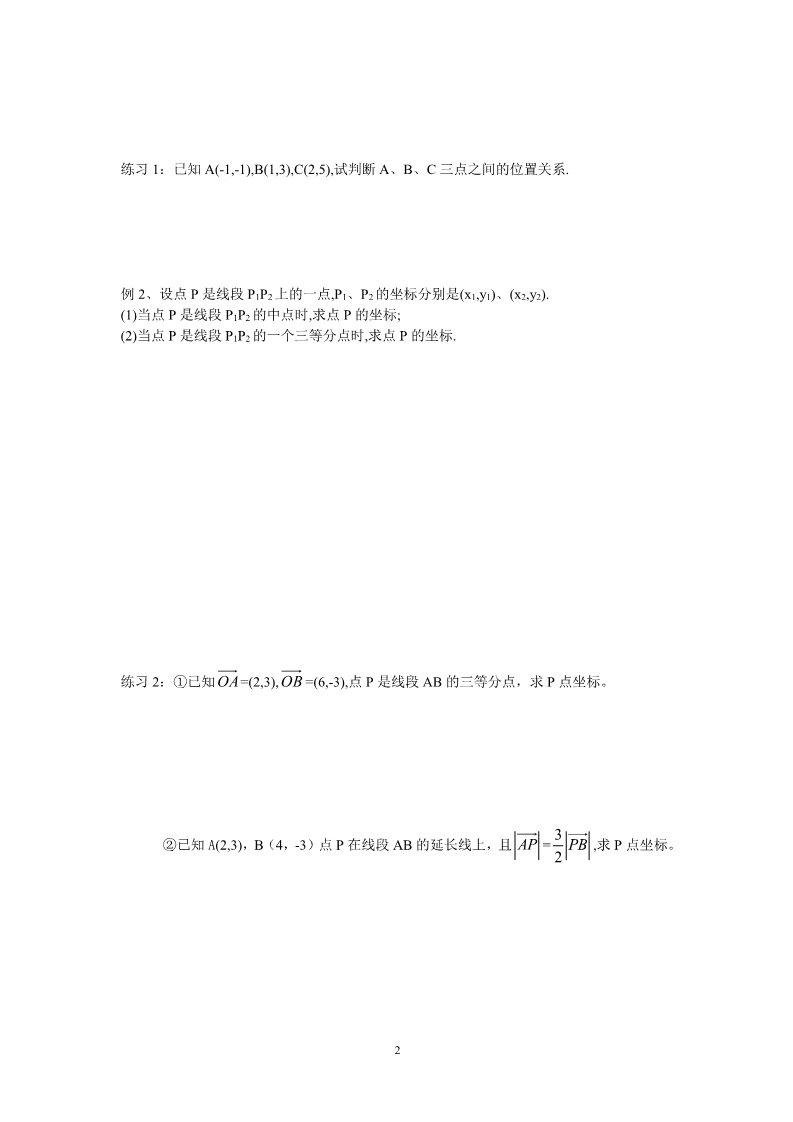 练习 1：已知 A(-1,-1),B(1,3),C(2,5),试判断 A、B、C 三点之间的位置关系.

例 2、设点 P 是线段 $P_1P_2$ 上的一点,$P_1$、$P_2$ 的坐标分别是$(x_1,y_1)$、$(x_2,y_2)$.
(1)当点 P 是线段 $P_1P_2$ 的中点时,求点 P 的坐标;
(2)当点 P 是线段 $P_1P_2$ 的一个三等分点时,求点 P 的坐标.

练习 2：①已知$\overrightarrow{OA}$=(2,3),$\overrightarrow{OB}$=(6,-3),点 P 是线段 AB 的三等分点，求 P 点坐标。

②已知 A(2,3)，B（4，-3）点 P 在线段 AB 的延长线上，且$\left|\overrightarrow{AP}\right|=\frac{3}{2}\left|\overrightarrow{PB}\right|$,求 P 点坐标。

2